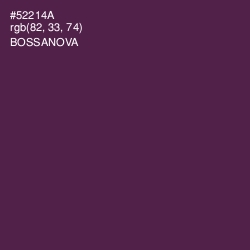 #52214A
rgb(82, 33, 74)
BOSSANOVA